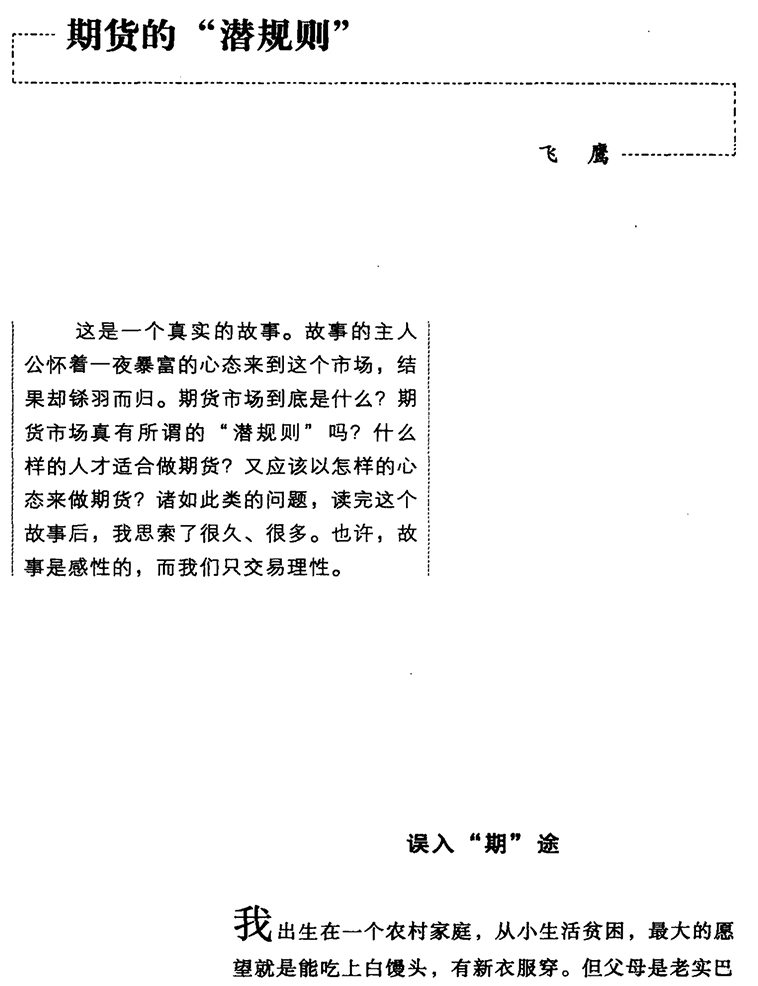 期货的“潜规则”

飞 鹰

这是一个真实的故事。故事的主人公怀着一夜暴富的心态来到这个市场，结果却铩羽而归。期货市场到底是什么？期货市场真有所谓的“潜规则”吗？什么样的人才适合做期货？又应该以怎样的心态来做期货？诸如此类的问题，读完这个故事后，我思索了很久、很多。也许，故事是感性的，而我们只交易理性。

误入“期”途

我出生在一个农村家庭，从小生活贫困，最大的愿望就是能吃上白馒头，有新衣服穿。但父母是老实巴